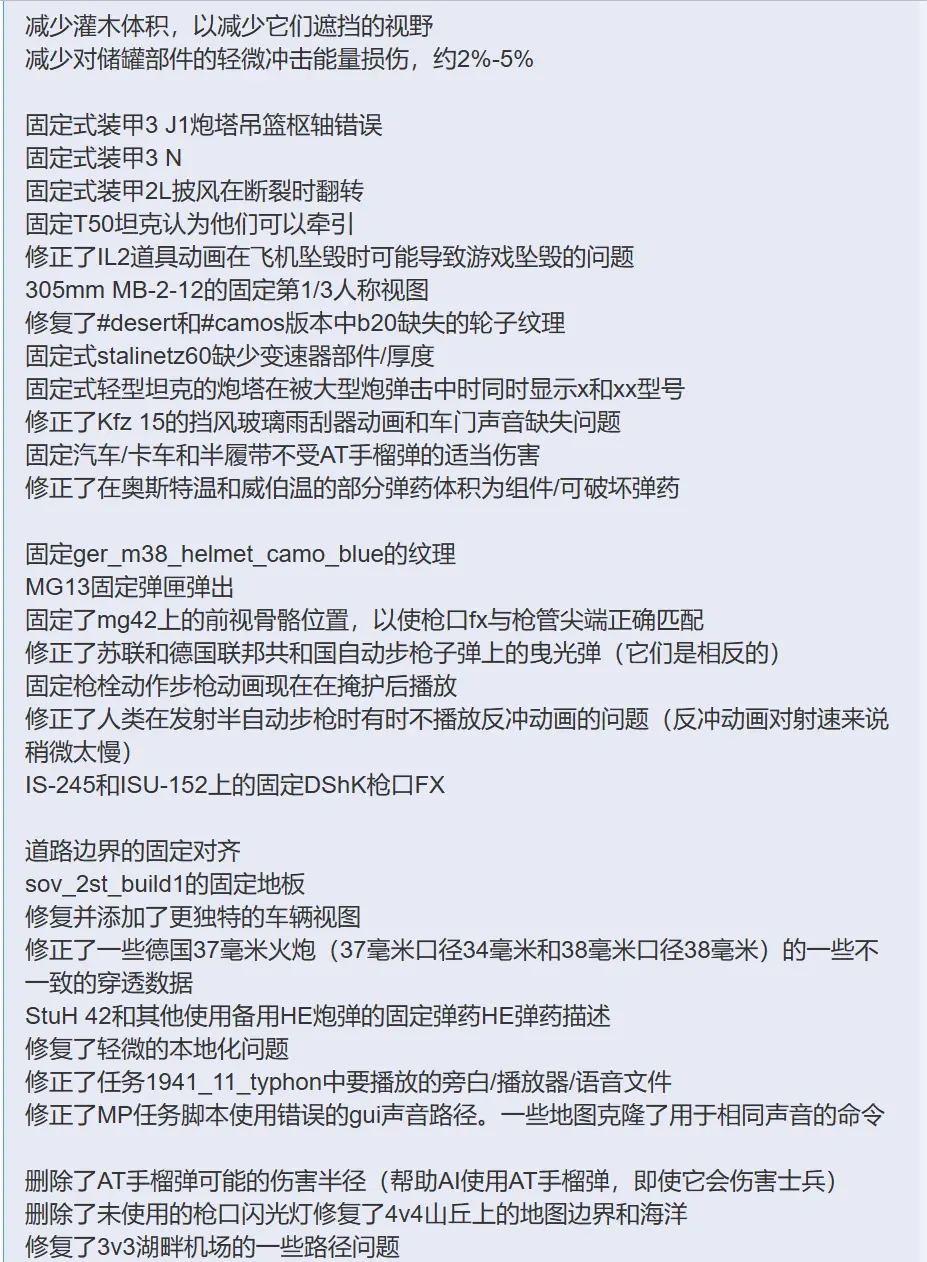 减少灌木体积，以减少它们遮挡的视野
减少对储罐部件的轻微冲击能量损伤，约2%-5%

固定式装甲3 J1炮塔吊篮枢轴错误
固定式装甲3 N
固定式装甲2L披风在断裂时翻转
固定T50坦克认为他们可以牵引
修正了IL2道具动画在飞机坠毁时可能导致游戏坠毁的问题
305mm MB-2-12的固定第1/3人称视图
修复了#desert和#camos版本中b20缺失的轮子纹理
固定式stalinetz60缺少变速器部件/厚度
固定式轻型坦克的炮塔在被大型炮弹击中时同时显示x和xx型号
修正了Kfz 15的挡风玻璃雨刮器动画和车门声音缺失问题
固定汽车/卡车和半履带不受AT手榴弹的适当伤害
修正了在奥斯特温和威伯温的部分弹药体积为组件/可破坏弹药

固定ger_m38_helmet_camo_blue的纹理
MG13固定弹匣弹出
固定了mg42上的前视骨骼位置，以使枪口fx与枪管尖端正确匹配
修正了苏联和德国联邦共和国自动步枪子弹上的曳光弹（它们是相反的）
固定枪栓动作步枪动画现在在掩护后播放
修正了人类在发射半自动步枪时有时不播放反冲动画的问题（反冲动画对射速来说稍微太慢）
IS-245和ISU-152上的固定DShK枪口FX

道路边界的固定对齐
sov_2st_build1的固定地板
修复并添加了更独特的车辆视图
修正了一些德国37毫米火炮（37毫米口径34毫米和38毫米口径38毫米）的一些不一致的穿透数据
StuH 42和其他使用备用HE炮弹的固定弹药HE弹药描述
修复了轻微的本地化问题
修正了任务1941_11_typhon中要播放的旁白/播放器/语音文件
修正了MP任务脚本使用错误的gui声音路径。一些地图克隆了用于相同声音的命令

删除了AT手榴弹可能的伤害半径（帮助AI使用AT手榴弹，即使它会伤害士兵）
删除了未使用的枪口闪光灯修复了4v4山丘上的地图边界和海洋
修复了3v3湖畔机场的一些路径问题